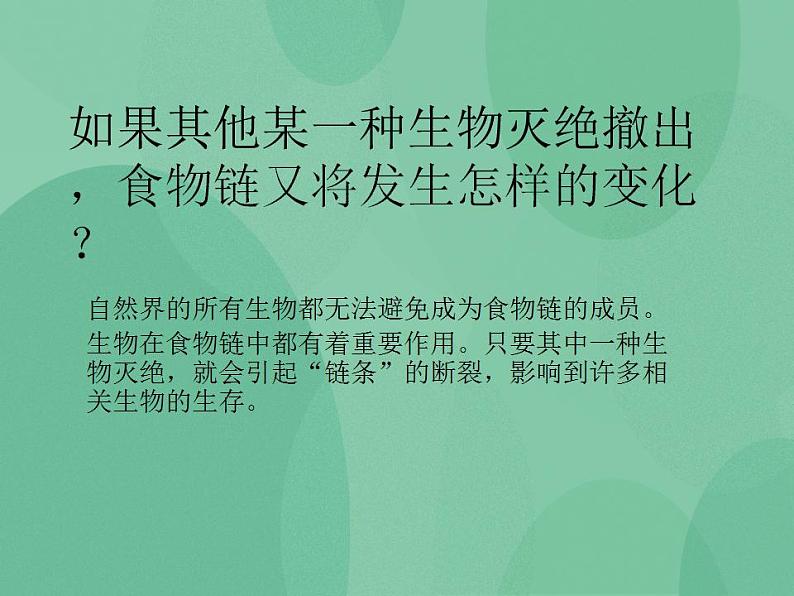 如果其他某一种生物灭绝撤出，食物链又将发生怎样的变化？

自然界的所有生物都无法避免成为食物链的成员。

生物在食物链中都有着重要作用。只要其中一种生物灭绝，就会引起“链条”的断裂，影响到许多相关生物的生存。